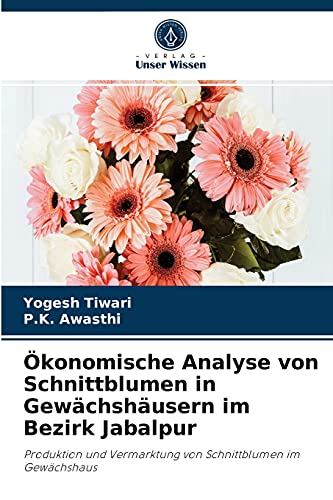 - VERLAG -
Unser Wissen

Yogesh Tiwari
P.K. Awasthi

Ökonomische Analyse von Schnittblumen in Gewächshäusern im Bezirk Jabalpur

Produktion und Vermarktung von Schnittblumen im Gewächshaus